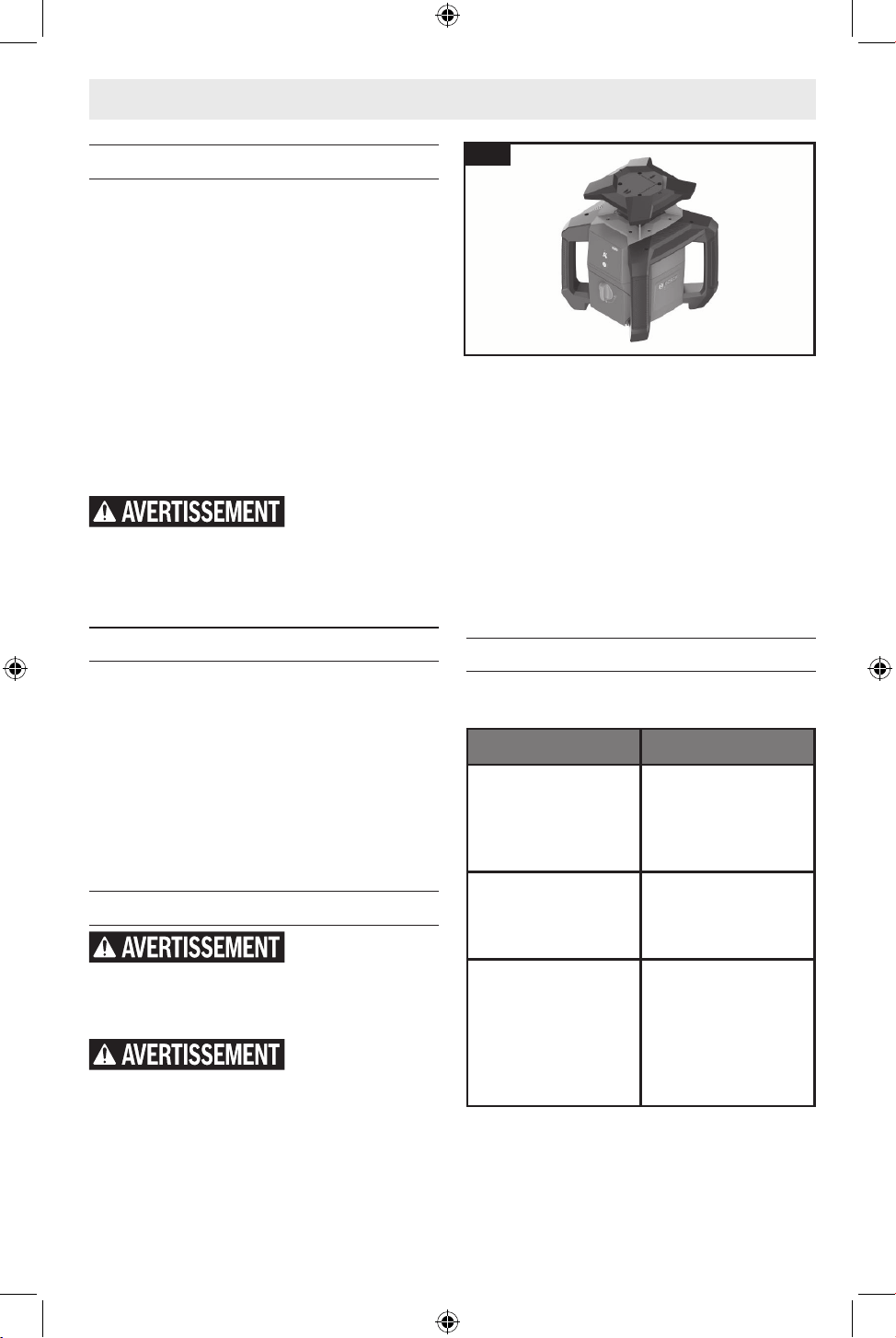 AVERTISSEMENT

AVERTISSEMENT

AVERTISSEMENT